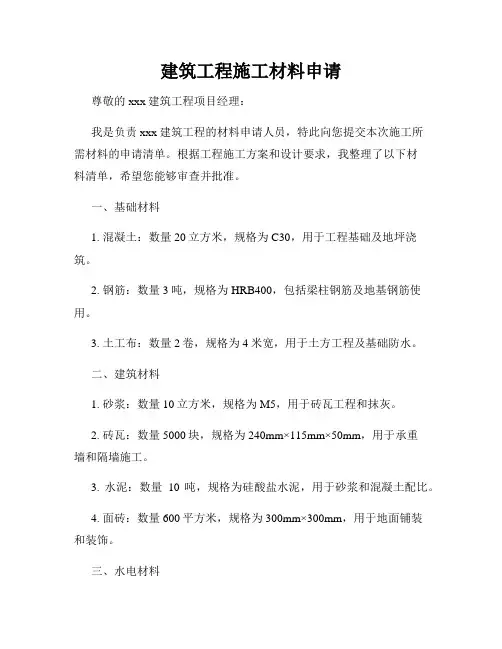 建筑工程施工材料申请

尊敬的 xxx 建筑工程项目经理：

我是负责 xxx 建筑工程的材料申请人员，特此向您提交本次施工所需材料的申请清单。根据工程施工方案和设计要求，我整理了以下材料清单，希望您能够审查并批准。

一、基础材料

1. 混凝土：数量 20 立方米，规格为 C30，用于工程基础及地坪浇筑。

2. 钢筋：数量 3 吨，规格为 HRB400，包括梁柱钢筋及地基钢筋使用。

3. 土工布：数量 2 卷，规格为 4 米宽，用于土方工程及基础防水。

二、建筑材料

1. 砂浆：数量 10 立方米，规格为 M5，用于砖瓦工程和抹灰。

2. 砖瓦：数量 5000 块，规格为 240mm×115mm×50mm，用于承重墙和隔墙施工。

3. 水泥：数量 10 吨，规格为硅酸盐水泥，用于砂浆和混凝土配比。

4. 面砖：数量 600 平方米，规格为 300mm×300mm，用于地面铺装和装饰。

三、水电材料